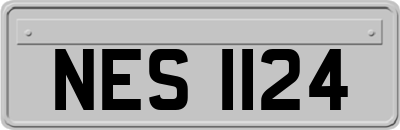 NES 1124